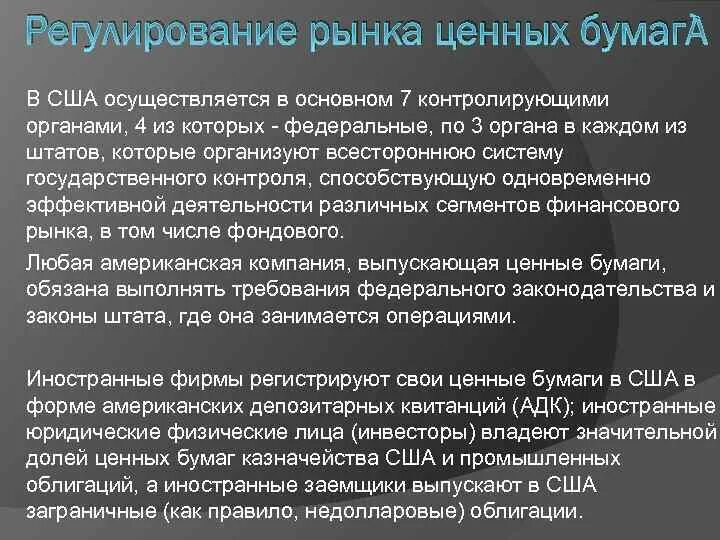 Регулирование рынка ценных бумагА

В США осуществляется в основном 7 контролирующими органами, 4 из которых - федеральные, по 3 органа в каждом из штатов, которые организуют всестороннюю систему государственного контроля, способствующую одновременно эффективной деятельности различных сегментов финансового рынка, в том числе фондового.

Любая американская компания, выпускающая ценные бумаги, обязана выполнять требования федерального законодательства и законы штата, где она занимается операциями.

Иностранные фирмы регистрируют свои ценные бумаги в США в форме американских депозитарных квитанций (АДК); иностранные юридические физические лица (инвесторы) владеют значительной долей ценных бумаг казначейства США и промышленных облигаций, а иностранные заемщики выпускают в США заграничные (как правило, недолларовые) облигации.